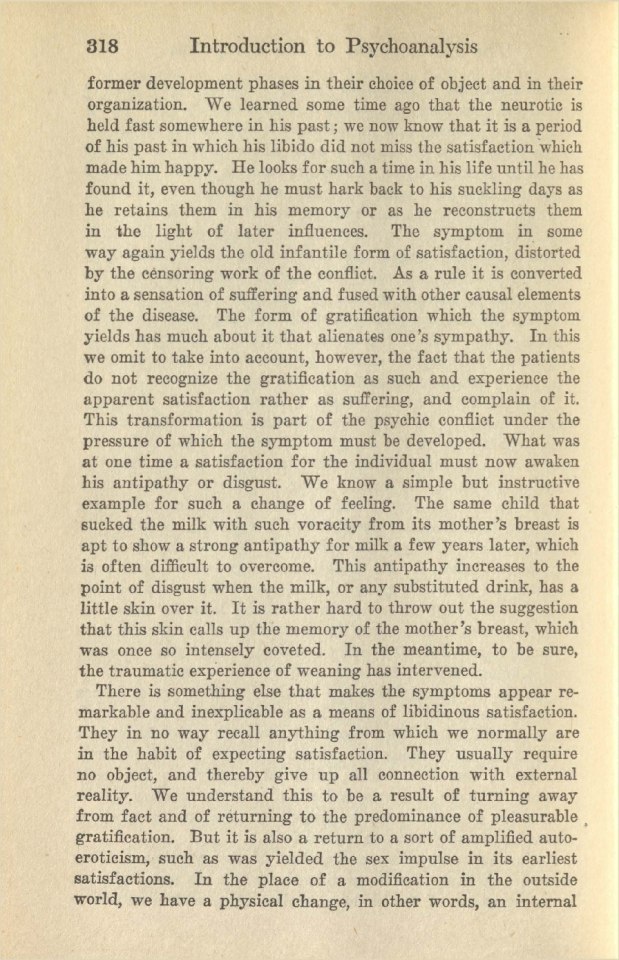 318 Introduction to Psychoanalysis

former development phases in their choice of object and in their organization. We learned some time ago that the neurotic is held fast somewhere in his past; we now know that it is a period of his past in which his libido did not miss the satisfaction which made him happy. He looks for such a time in his life until he has found it, even though he must hark back to his suckling days as he retains them in his memory or as he reconstructs them in the light of later influences. The symptom in some way again yields the old infantile form of satisfaction, distorted by the censoring work of the conflict. As a rule it is converted into a sensation of suffering and fused with other causal elements of the disease. The form of gratification which the symptom yields has much about it that alienates one's sympathy. In this we omit to take into account, however, the fact that the patients do not recognize the gratification as such and experience the apparent satisfaction rather as suffering, and complain of it. This transformation is part of the psychic conflict under the pressure of which the symptom must be developed. What was at one time a satisfaction for the individual must now awaken his antipathy or disgust. We know a simple but instructive example for such a change of feeling. The same child that sucked the milk with such voracity from its mother's breast is apt to show a strong antipathy for milk a few years later, which is often difficult to overcome. This antipathy increases to the point of disgust when the milk, or any substituted drink, has a little skin over it. It is rather hard to throw out the suggestion that this skin calls up the memory of the mother's breast, which was once so intensely coveted. In the meantime, to be sure, the traumatic experience of weaning has intervened.

There is something else that makes the symptoms appear remarkable and inexplicable as a means of libidinous satisfaction. They in no way recall anything from which we normally are in the habit of expecting satisfaction. They usually require no object, and thereby give up all connection with external reality. We understand this to be a result of turning away from fact and of returning to the predominance of pleasurable gratification. But it is also a return to a sort of amplified autoeroticism, such as was yielded the sex impulse in its earliest satisfactions. In the place of a modification in the outside world, we have a physical change, in other words, an internal